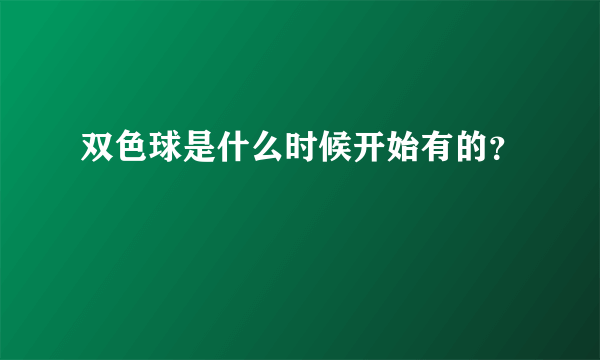 双色球是什么时候开始有的?